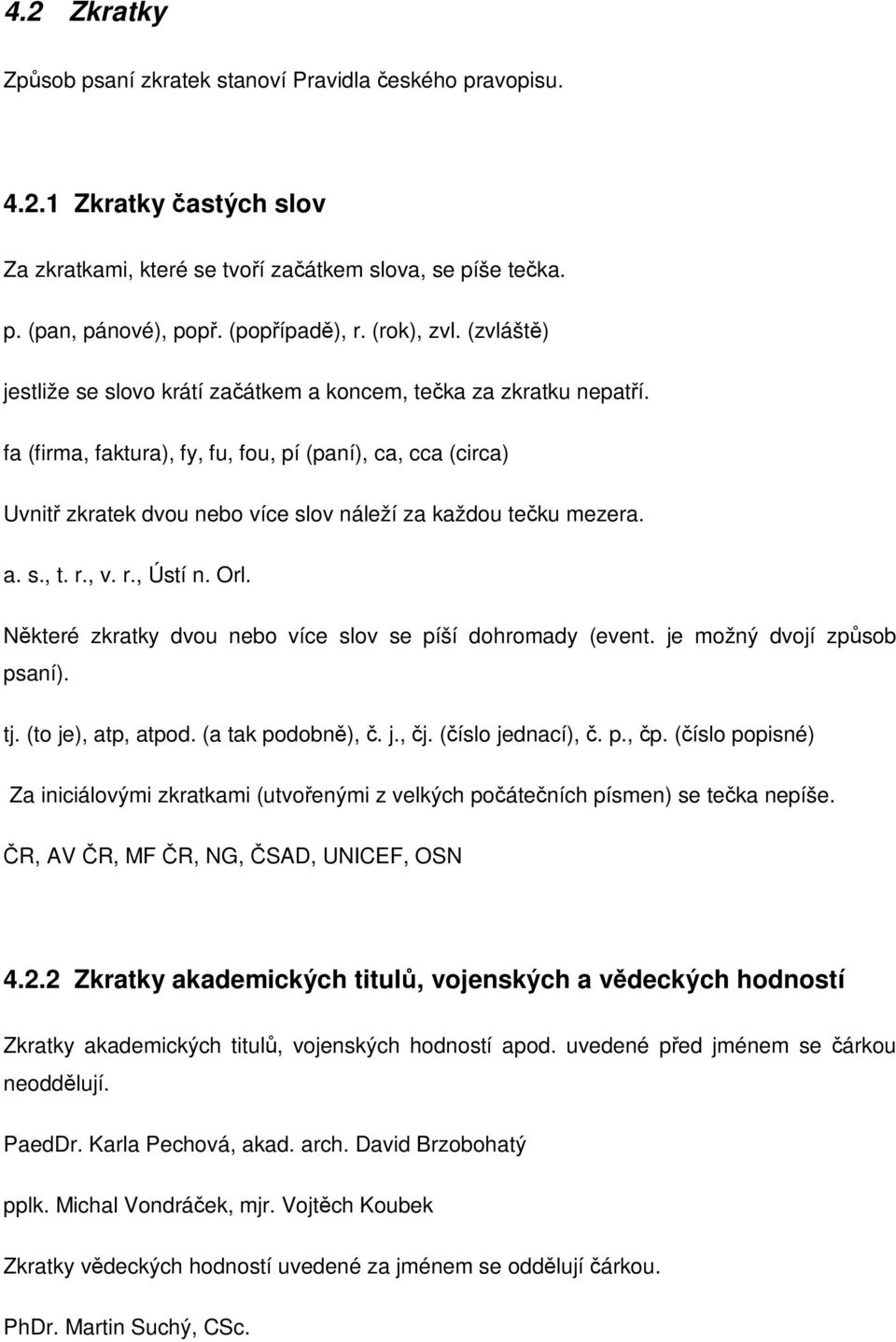 4.2 Zkratky

Způsob psaní zkratek stanoví Pravidla českého pravopisu.

4.2.1 Zkratky častých slov

Za zkratkami, které se tvoří začátkem slova, se píše tečka.

p. (pan, pánové), popř. (popřípadě), r. (rok), zvl. (zvláště)

jestliže se slovo krátí začátkem a koncem, tečka za zkratku nepatří.

fa (firma, faktura), fy, fu, fou, pí (paní), ca, cca (circa)

Uvnitř zkratek dvou nebo více slov náleží za každou tečku mezera.

a. s., t. r., v. r., Ústí n. Orl.

Některé zkratky dvou nebo více slov se píší dohromady (event. je možný dvojí způsob psaní).

tj. (to je), atp, atpod. (a tak podobně), č. j., čj. (číslo jednací), č. p., čp. (číslo popisné)

Za iniciálovými zkratkami (utvořenými z velkých počátečních písmen) se tečka nepíše.

ČR, AV ČR, MF ČR, NG, ČSAD, UNICEF, OSN

4.2.2 Zkratky akademických titulů, vojenských a vědeckých hodností

Zkratky akademických titulů, vojenských hodností apod. uvedené před jménem se čárkou neoddělují.

PaedDr. Karla Pechová, akad. arch. David Brzobohatý

pplk. Michal Vondráček, mjr. Vojtěch Koubek

Zkratky vědeckých hodností uvedené za jménem se oddělují čárkou.

PhDr. Martin Suchý, CSc.